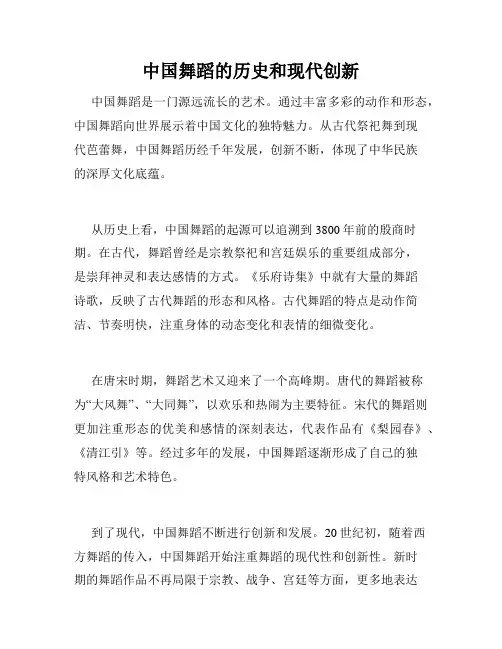 中国舞蹈的历史和现代创新

中国舞蹈是一门源远流长的艺术。通过丰富多彩的动作和形态，中国舞蹈向世界展示着中国文化的独特魅力。从古代祭祀舞到现代芭蕾舞，中国舞蹈历经千年发展，创新不断，体现了中华民族的深厚文化底蕴。

从历史上看，中国舞蹈的起源可以追溯到3800年前的殷商时期。在古代，舞蹈曾经是宗教祭祀和宫廷娱乐的重要组成部分，是崇拜神灵和表达感情的方式。《乐府诗集》中就有大量的舞蹈诗歌，反映了古代舞蹈的形态和风格。古代舞蹈的特点是动作简洁、节奏明快，注重身体的动态变化和表情的细微变化。

在唐宋时期，舞蹈艺术又迎来了一个高峰期。唐代的舞蹈被称为“大风舞”、“大同舞”，以欢乐和热闹为主要特征。宋代的舞蹈则更加注重形态的优美和感情的深刻表达，代表作品有《梨园春》、《清江引》等。经过多年的发展，中国舞蹈逐渐形成了自己的独特风格和艺术特色。

到了现代，中国舞蹈不断进行创新和发展。20世纪初，随着西方舞蹈的传入，中国舞蹈开始注重舞蹈的现代性和创新性。新时期的舞蹈作品不再局限于宗教、战争、宫廷等方面，更多地表达